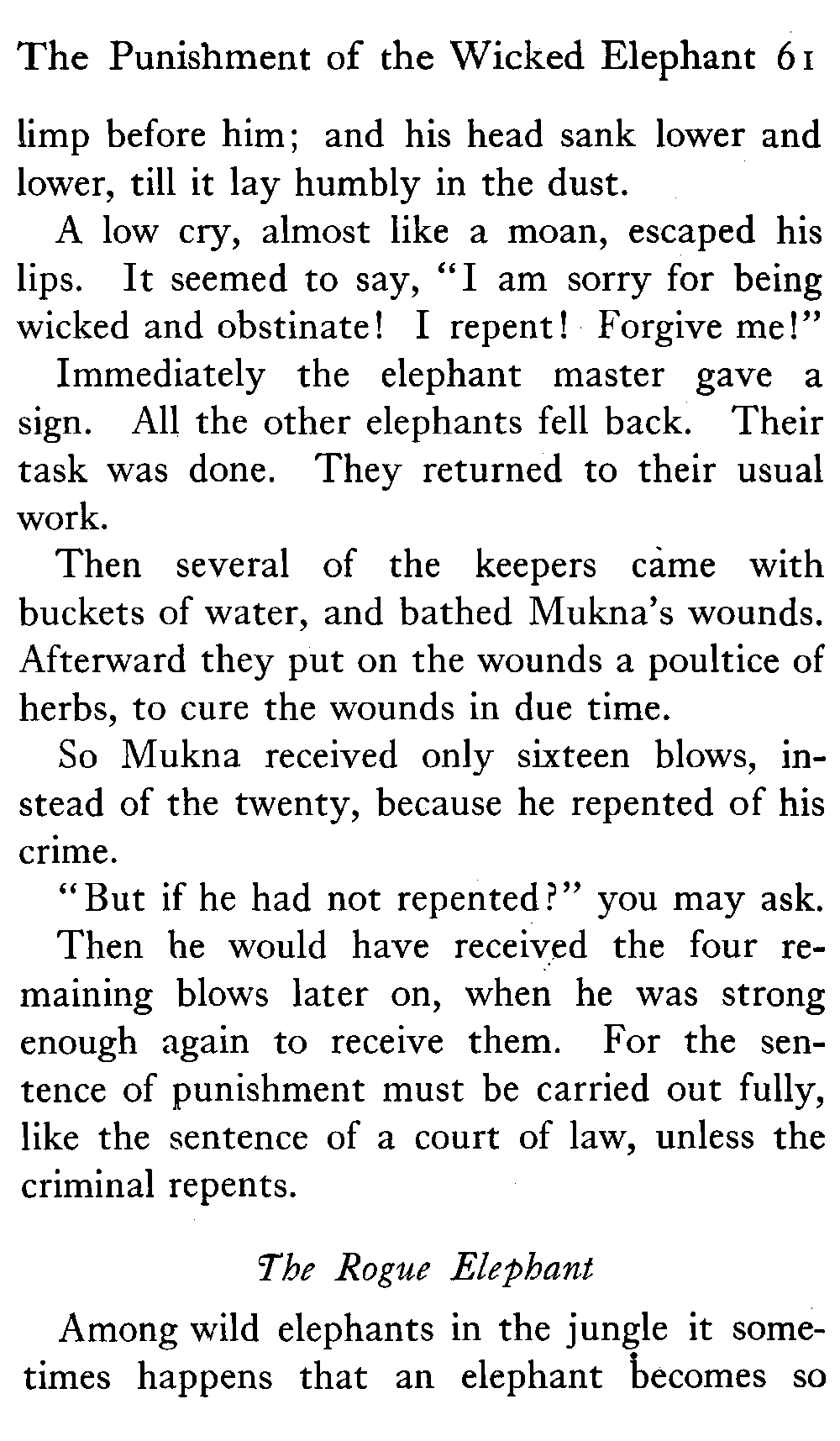 The Punishment of the Wicked Elephant 61

limp before him; and his head sank lower and lower, till it lay humbly in the dust.

A low cry, almost like a moan, escaped his lips. It seemed to say, "I am sorry for being wicked and obstinate! I repent! Forgive me!"

Immediately the elephant master gave a sign. All the other elephants fell back. Their task was done. They returned to their usual work.

Then several of the keepers came with buckets of water, and bathed Mukna's wounds. Afterward they put on the wounds a poultice of herbs, to cure the wounds in due time.

So Mukna received only sixteen blows, instead of the twenty, because he repented of his crime.

"But if he had not repented?" you may ask. Then he would have received the four remaining blows later on, when he was strong enough again to receive them. For the sentence of punishment must be carried out fully, like the sentence of a court of law, unless the criminal repents.

The Rogue Elephant

Among wild elephants in the jungle it sometimes happens that an elephant becomes so